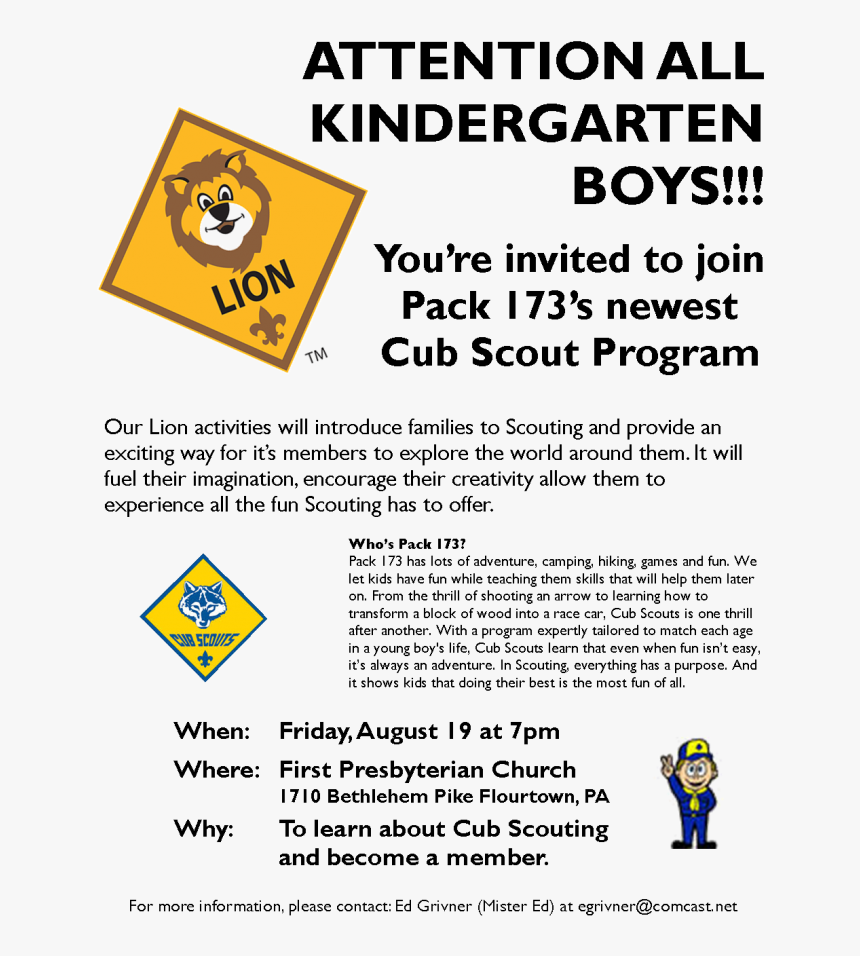 ATTENTION ALL KINDERGARTEN BOYS!!!

LION

TM

You're invited to join Pack 173's newest Cub Scout Program

Our Lion activities will introduce families to Scouting and provide an exciting way for it's members to explore the world around them. It will fuel their imagination, encourage their creativity allow them to experience all the fun Scouting has to offer.

CUB SCOUTS

Who's Pack 173?
Pack 173 has lots of adventure, camping, hiking, games and fun. We let kids have fun while teaching them skills that will help them later on. From the thrill of shooting an arrow to learning how to transform a block of wood into a race car, Cub Scouts is one thrill after another. With a program expertly tailored to match each age in a young boy's life, Cub Scouts learn that even when fun isn't easy, it's always an adventure. In Scouting, everything has a purpose. And it shows kids that doing their best is the most fun of all.

When: Friday, August 19 at 7pm

Where: First Presbyterian Church
1710 Bethlehem Pike Flourtown, PA

Why: To learn about Cub Scouting and become a member.

For more information, please contact: Ed Grivner (Mister Ed) at egrivner@comcast.net